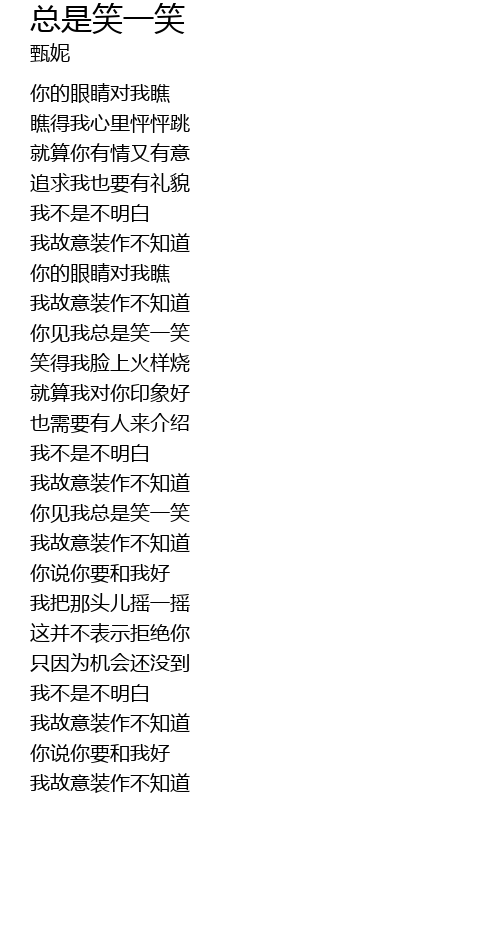 总是笑一笑
甄妮

你的眼睛对我瞧
瞧得我心里怦怦跳
就算你有情又有意
追求我也要有礼貌
我不是不明白
我故意装作不知道
你的眼睛对我瞧
我故意装作不知道
你见我总是笑一笑
笑得我脸上火样烧
就算我对你印象好
也需要有人来介绍
我不是不明白
我故意装作不知道
你见我总是笑一笑
我故意装作不知道
你说你要和我好
我把那头儿摇一摇
这并不表示拒绝你
只因为机会还没到
我不是不明白
我故意装作不知道
你说你要和我好
我故意装作不知道